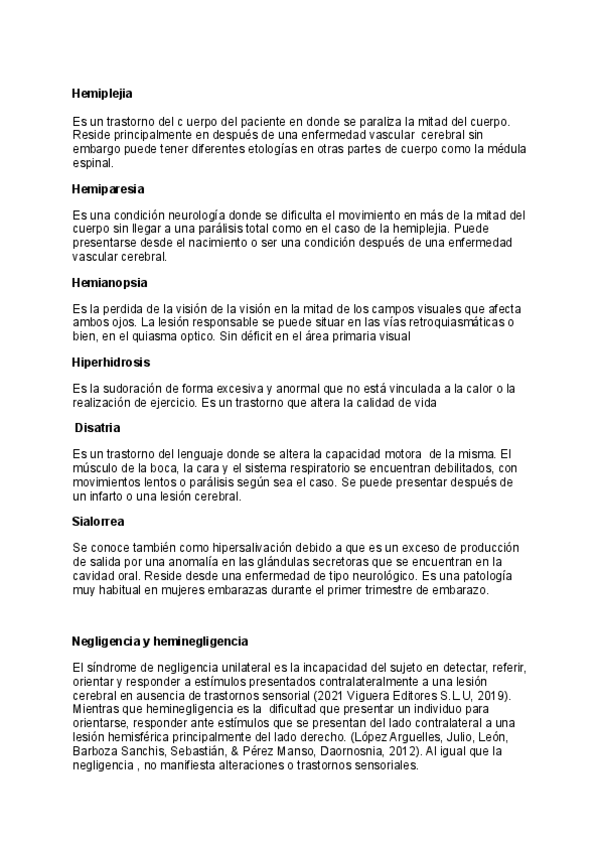 Hemiplejia

Es un trastorno del c uerpo del paciente en donde se paraliza la mitad del cuerpo. Reside principalmente en después de una enfermedad vascular cerebral sin embargo puede tener diferentes etologías en otras partes de cuerpo como la médula espinal.

Hemiparesia

Es una condición neurología donde se dificulta el movimiento en más de la mitad del cuerpo sin llegar a una parálisis total como en el caso de la hemiplejia. Puede presentarse desde el nacimiento o ser una condición después de una enfermedad vascular cerebral.

Hemianopsia

Es la perdida de la visión de la visión en la mitad de los campos visuales que afecta ambos ojos. La lesión responsable se puede situar en las vías retroquiasmáticas o bien, en el quiasma optico. Sin déficit en el área primaria visual

Hiperhidrosis

Es la sudoración de forma excesiva y anormal que no está vinculada a la calor o la realización de ejercicio. Es un trastorno que altera la calidad de vida

Disatria

Es un trastorno del lenguaje donde se altera la capacidad motora de la misma. El músculo de la boca, la cara y el sistema respiratorio se encuentran debilitados, con movimientos lentos o parálisis según sea el caso. Se puede presentar después de un infarto o una lesión cerebral.

Sialorrea

Se conoce también como hipersalivación debido a que es un exceso de producción de salida por una anomalía en las glándulas secretoras que se encuentran en la cavidad oral. Reside desde una enfermedad de tipo neurológico. Es una patología muy habitual en mujeres embarazas durante el primer trimestre de embarazo.

Negligencia y heminegligencia

El síndrome de negligencia unilateral es la incapacidad del sujeto en detectar, referir, orientar y responder a estímulos presentados contralateralmente a una lesión cerebral en ausencia de trastornos sensorial (2021 Viguera Editores S.L.U, 2019). Mientras que heminegligencia es la dificultad que presentar un individuo para orientarse, responder ante estímulos que se presentan del lado contralateral a una lesión hemisférica principalmente del lado derecho. (López Arguelles, Julio, León, Barboza Sanchis, Sebastián, & Pérez Manso, Daornosnia, 2012). Al igual que la negligencia , no manifiesta alteraciones o trastornos sensoriales.